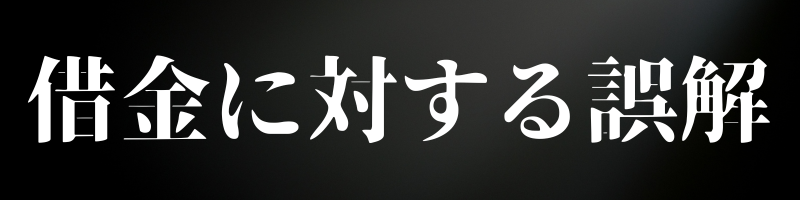 借金に対する誤解